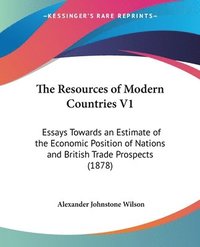 KESSINGER'S RARE REPRINTS

The Resources of Modern Countries V1

Essays Towards an Estimate of the Economic Position of Nations and British Trade Prospects (1878)

Alexander Johnstone Wilson